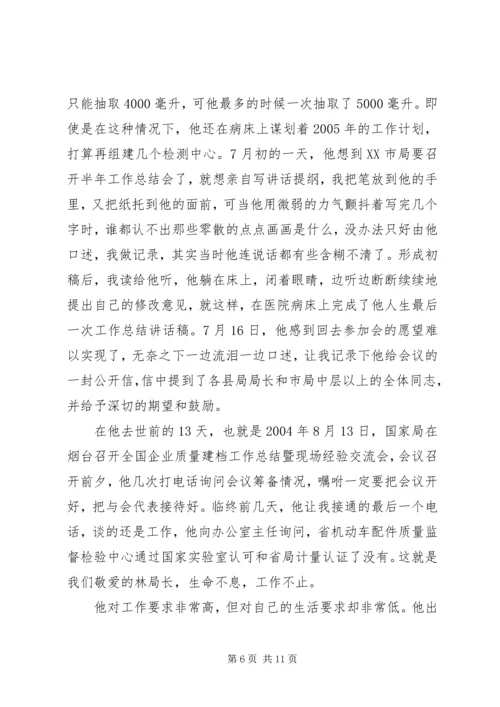 只能抽取 4000 毫升，可他最多的时候一次抽取了 5000 毫升。即使是在这种情况下，他还在病床上谋划着 2005 年的工作计划，打算再组建几个检测中心。7 月初的一天，他想到 XX 市局要召开半年工作总结会了，就想亲自写讲话提纲，我把笔放到他的手里，又把纸托到他的面前，可当他用微弱的力气颤抖着写完几个字时，谁都认不出那些零散的点点画画是什么，没办法只好由他口述，我做记录，其实当时他连说话都有些含糊不清了。形成初稿后，我读给他听，他躺在床上，闭着眼睛，边听边断断续续地提出自己的修改意见，就这样，在医院病床上完成了他人生最后一次工作总结讲话稿。7 月 16 日，他感到回去参加会的愿望难以实现了，无奈之下一边流泪一边口述，让我记录下他给会议的一封公开信，信中提到了各县局局长和市局中层以上的全体同志，并给予深切的期望和鼓励。

在他去世前的 13 天，也就是 2004 年 8 月 13 日，国家局在烟台召开全国企业质量建档工作总结暨现场经验交流会，会议召开前夕，他几次打电话询问会议筹备情况，嘱咐一定要把会议开好，把与会代表接待好。临终前几天，他让我接通的最后一个电话，谈的还是工作，他向办公室主任询问，省机动车配件质量监督检验中心通过国家实验室认可和省局计量认证了没有。这就是我们敬爱的林局长，生命不息，工作不止。

他对工作要求非常高，但对自己的生活要求却非常低。他出

第 6 页 共 11 页